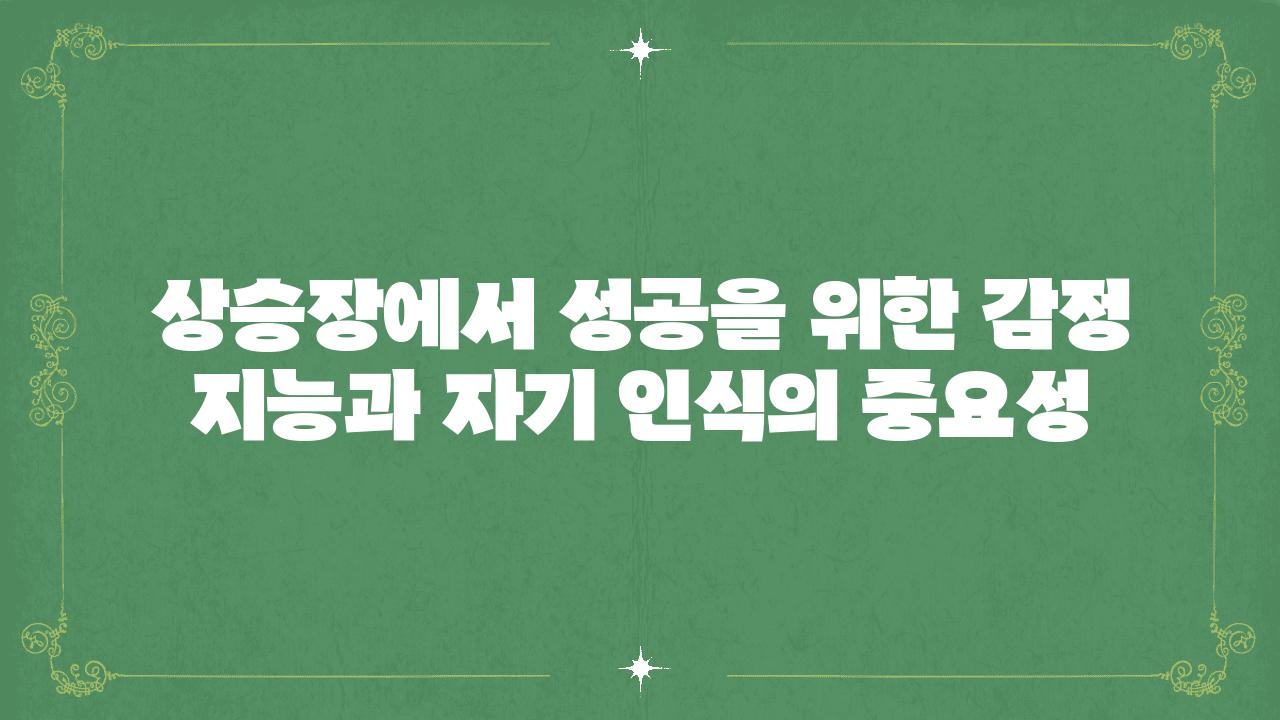 상승장에서 성공을 위한 감정 지능과 자기 인식의 중요성